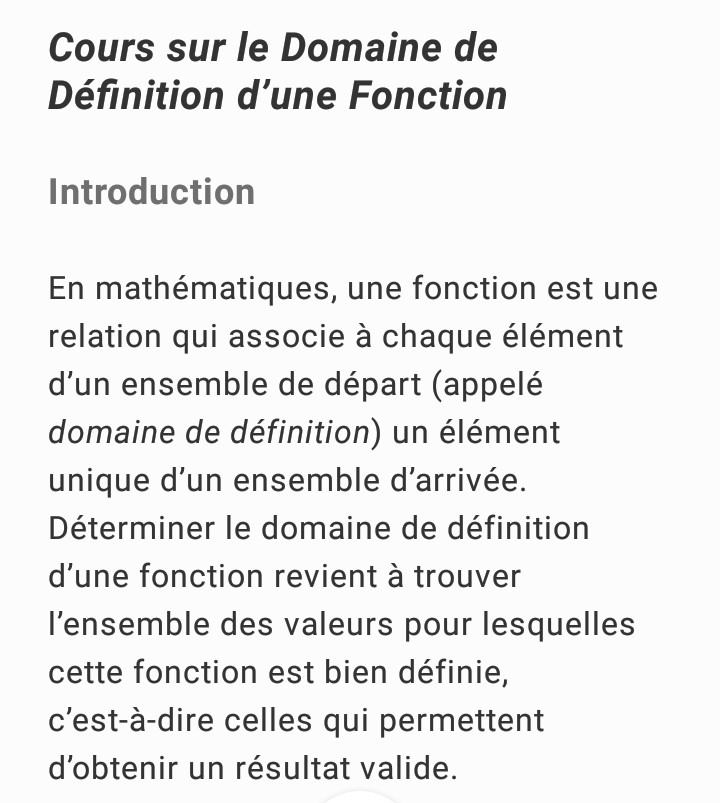 Cours sur le Domaine de Définition d’une Fonction

Introduction

En mathématiques, une fonction est une relation qui associe à chaque élément d’un ensemble de départ (appelé domaine de définition) un élément unique d’un ensemble d’arrivée. Déterminer le domaine de définition d’une fonction revient à trouver l’ensemble des valeurs pour lesquelles cette fonction est bien définie, c’est-à-dire celles qui permettent d’obtenir un résultat valide.